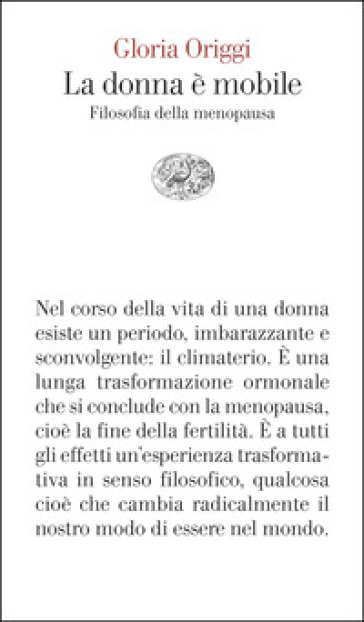 Gloria Origgi
La donna è mobile
Filosofia della menopausa

Nel corso della vita di una donna esiste un periodo, imbarazzante e sconvolgente: il climaterio. È una lunga trasformazione ormonale che si conclude con la menopausa, cioè la fine della fertilità. È a tutti gli effetti un'esperienza trasformativa in senso filosofico, qualcosa cioè che cambia radicalmente il nostro modo di essere nel mondo.